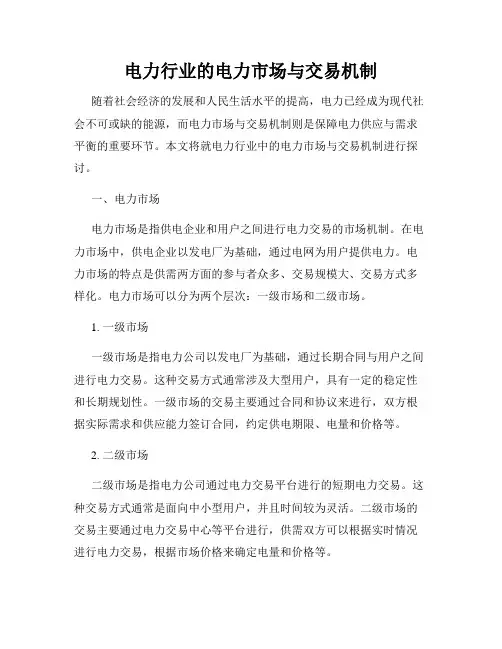 电力行业的电力市场与交易机制

随着社会经济的发展和人民生活水平的提高，电力已经成为现代社会不可或缺的能源，而电力市场与交易机制则是保障电力供应与需求平衡的重要环节。本文将就电力行业中的电力市场与交易机制进行探讨。

一、电力市场

电力市场是指供电企业和用户之间进行电力交易的市场机制。在电力市场中，供电企业以发电厂为基础，通过电网为用户提供电力。电力市场的特点是供需两方面的参与者众多、交易规模大、交易方式多样化。电力市场可以分为两个层次：一级市场和二级市场。

1. 一级市场

一级市场是指电力公司以发电厂为基础，通过长期合同与用户之间进行电力交易。这种交易方式通常涉及大型用户，具有一定的稳定性和长期规划性。一级市场的交易主要通过合同和协议来进行，双方根据实际需求和供应能力签订合同，约定供电期限、电量和价格等。

2. 二级市场

二级市场是指电力公司通过电力交易平台进行的短期电力交易。这种交易方式通常是面向中小型用户，并且时间较为灵活。二级市场的交易主要通过电力交易中心等平台进行，供需双方可以根据实时情况进行电力交易，根据市场价格来确定电量和价格等。